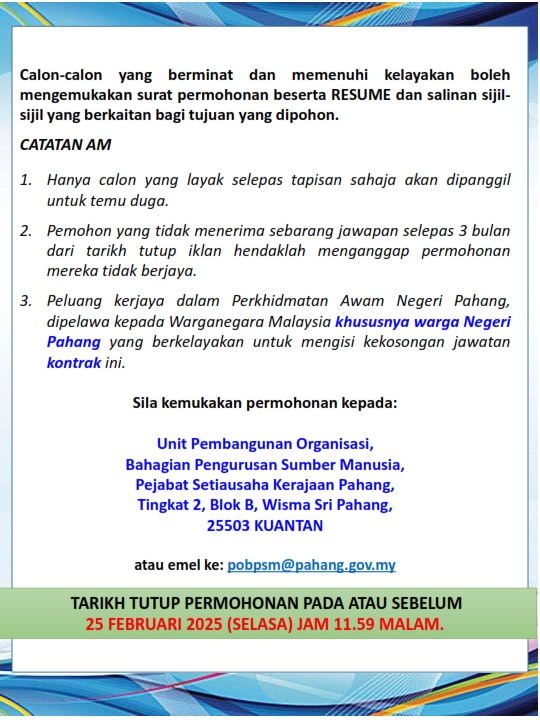 Calon-calon yang berminat dan memenuhi kelayakan boleh mengemukakan surat permohonan beserta RESUME dan salinan sijil-sijil yang berkaitan bagi tujuan yang dipohon.

CATATAN AM

1. Hanya calon yang layak selepas tapisan sahaja akan dipanggil untuk temu duga.

2. Pemohon yang tidak menerima sebarang jawapan selepas 3 bulan dari tarikh tutup iklan hendaklah menganggap permohonan mereka tidak berjaya.

3. Peluang kerjaya dalam Perkhidmatan Awam Negeri Pahang, dipelawa kepada Warganegara Malaysia khususnya warga Negeri Pahang yang berkelayakan untuk mengisi kekosongan jawatan kontrak ini.

Sila kemukakan permohonan kepada:

Unit Pembangunan Organisasi,
Bahagian Pengurusan Sumber Manusia,
Pejabat Setiausaha Kerajaan Pahang,
Tingkat 2, Blok B, Wisma Sri Pahang,
25503 KUANTAN

atau emel ke: pobpsm@pahang.gov.my

TARIKH TUTUP PERMOHONAN PADA ATAU SEBELUM
25 FEBRUARI 2025 (SELASA) JAM 11.59 MALAM.